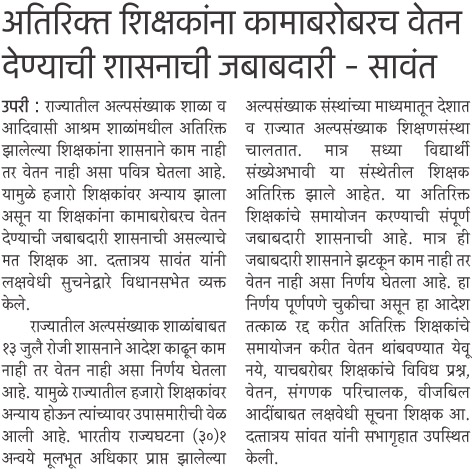 अतिरिक्त शिक्षकांना कामाबरोबरच वेतन देण्याची शासनाची जबाबदारी - सावंत

उपरी : राज्यातील अल्पसंख्याक शाळा व आदिवासी आश्रम शाळांमधील अतिरिक्त झालेल्या शिक्षकांना शासनाने काम नाही तर वेतन नाही असा पवित्र घेतला आहे. यामुळे हजारो शिक्षकांवर अन्याय झाला असून या शिक्षकांना कामाबरोबरच वेतन देण्याची जबाबदारी शासनाची असल्याचे मत शिक्षक आ. दत्तात्रय सावंत यांनी लक्षवेधी सुचनेद्वारे विधानसभेत व्यक्त केले.

राज्यातील अल्पसंख्याक शाळांबाबत १३ जुलै रोजी शासनाने आदेश काढून काम नाही तर वेतन नाही असा निर्णय घेतला आहे. यामुळे राज्यातील हजारो शिक्षकांवर अन्याय होऊन त्यांच्यावर उपासमारीची वेळ आली आहे. भारतीय राज्यघटना (३०)१ अन्वये मूलभूत अधिकार प्राप्त झालेल्या अल्पसंख्याक संस्थांच्या माध्यमातून देशात व राज्यात अल्पसंख्याक शिक्षणसंस्था चालतात. मात्र सध्या विद्यार्थी संख्येअभावी या संस्थेतील शिक्षक अतिरिक्त झाले आहेत. या अतिरिक्त शिक्षकांचे समायोजन करण्याची संपूर्ण जबाबदारी शासनाची आहे. मात्र ही जबाबदारी शासनाने झटकून काम नाही तर वेतन नाही असा निर्णय घेतला आहे. हा निर्णय पूर्णपणे चुकीचा असून हा आदेश तत्काळ रद्द करीत अतिरिक्त शिक्षकांचे समायोजन करीत वेतन थांबवण्यात येवू नये, याचबरोबर शिक्षकांचे विविध प्रश्न, वेतन, संगणक परिचालक, वीजबिल आदींबाबत लक्षवेधी सूचना शिक्षक आ. दत्तात्रय सांवत यांनी सभागृहात उपस्थित केली.